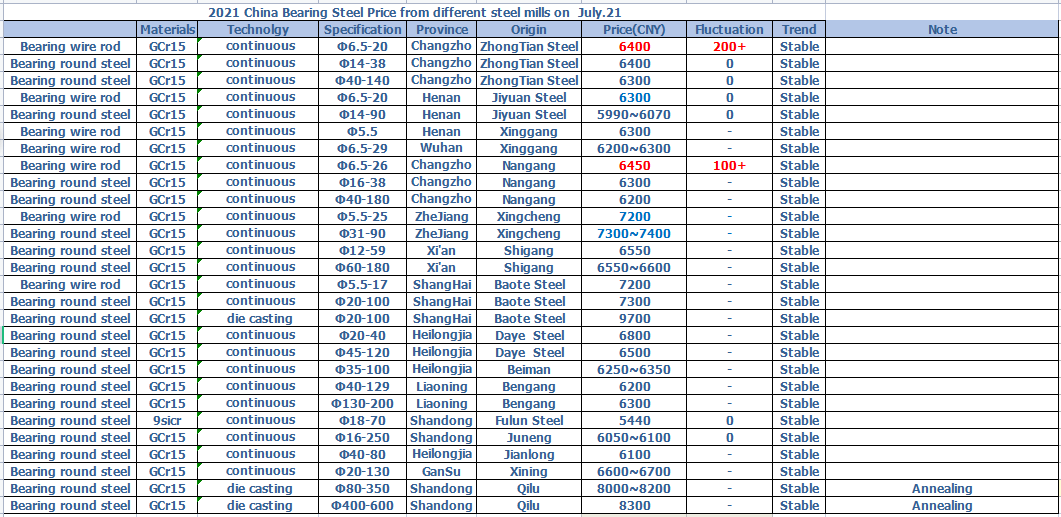 2021 China Bearing Steel Price from different steel mills on July.21

| | Materials | Technolgy | Specification | Province | Origin | Price(CNY) | Fluctuation | Trend | Note |
|---|---|---|---|---|---|---|---|---|---|
| Bearing wire rod | GCr15 | continuous | Φ6.5-20 | Changzho | ZhongTian Steel | 6400 | 200+ | Stable | |
| Bearing round steel | GCr15 | continuous | Φ14-38 | Changzho | ZhongTian Steel | 6400 | 0 | Stable | |
| Bearing round steel | GCr15 | continuous | Φ40-140 | Changzho | ZhongTian Steel | 6300 | 0 | Stable | |
| Bearing wire rod | GCr15 | continuous | Φ6.5-20 | Henan | Jiyuan Steel | 6300 | 0 | Stable | |
| Bearing round steel | GCr15 | continuous | Φ14-90 | Henan | Jiyuan Steel | 5990~6070 | 0 | Stable | |
| Bearing wire rod | GCr15 | continuous | Φ5.5 | Henan | Xinggang | 6300 | - | Stable | |
| Bearing wire rod | GCr15 | continuous | Φ6.5-29 | Wuhan | Xinggang | 6200~6300 | - | Stable | |
| Bearing wire rod | GCr15 | continuous | Φ6.5-26 | Changzho | Nangang | 6450 | 100+ | Stable | |
| Bearing round steel | GCr15 | continuous | Φ16-38 | Changzho | Nangang | 6300 | - | Stable | |
| Bearing round steel | GCr15 | continuous | Φ40-180 | Changzho | Nangang | 6200 | - | Stable | |
| Bearing wire rod | GCr15 | continuous | Φ5.5-25 | ZheJiang | Xingcheng | 7200 | - | Stable | |
| Bearing round steel | GCr15 | continuous | Φ31-90 | ZheJiang | Xingcheng | 7300~7400 | - | Stable | |
| Bearing round steel | GCr15 | continuous | Φ12-59 | Xi'an | Shigang | 6550 | - | Stable | |
| Bearing round steel | GCr15 | continuous | Φ60-180 | Xi'an | Shigang | 6550~6600 | - | Stable | |
| Bearing wire rod | GCr15 | continuous | Φ5.5-17 | ShangHai | Baote Steel | 7200 | - | Stable | |
| Bearing round steel | GCr15 | continuous | Φ20-100 | ShangHai | Baote Steel | 7300 | - | Stable | |
| Bearing round steel | GCr15 | die casting | Φ20-100 | ShangHai | Baote Steel | 9700 | - | Stable | |
| Bearing round steel | GCr15 | continuous | Φ20-40 | Heilongjia | Daye Steel | 6800 | - | Stable | |
| Bearing round steel | GCr15 | continuous | Φ45-120 | Heilongjia | Daye Steel | 6500 | - | Stable | |
| Bearing round steel | GCr15 | continuous | Φ35-100 | Heilongjia | Beiman | 6250~6350 | - | Stable | |
| Bearing round steel | GCr15 | continuous | Φ40-129 | Liaoning | Bengang | 6200 | - | Stable | |
| Bearing round steel | GCr15 | continuous | Φ130-200 | Liaoning | Bengang | 6300 | - | Stable | |
| Bearing round steel | 9sicr | continuous | Φ18-70 | Shandong | Fulun Steel | 5440 | 0 | Stable | |
| Bearing round steel | GCr15 | continuous | Φ16-250 | Shandong | Juneng | 6050~6100 | 0 | Stable | |
| Bearing round steel | GCr15 | continuous | Φ40-80 | Heilongjia | Jianlong | 6100 | - | Stable | |
| Bearing round steel | GCr15 | continuous | Φ20-130 | GanSu | Xining | 6600~6700 | - | Stable | |
| Bearing round steel | GCr15 | die casting | Φ80-350 | Shandong | Qilu | 8000~8200 | - | Stable | Annealing |
| Bearing round steel | GCr15 | die casting | Φ400-600 | Shandong | Qilu | 8300 | - | Stable | Annealing |